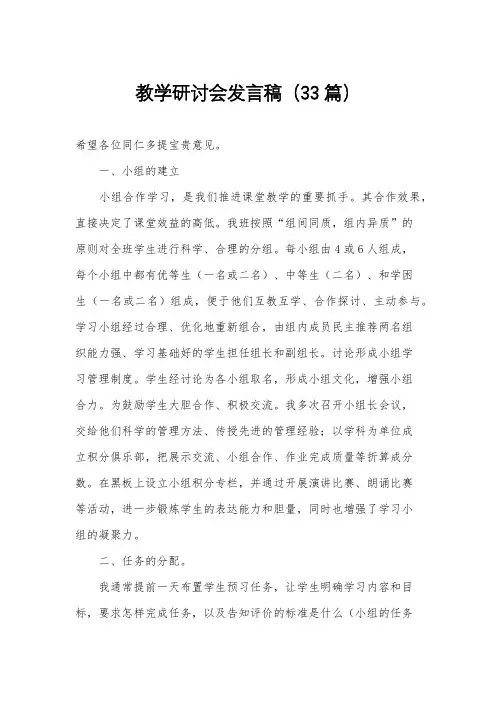 教学研讨会发言稿（33篇）

希望各位同仁多提宝贵意见。

一、小组的建立

小组合作学习，是我们推进课堂教学的重要抓手。其合作效果，直接决定了课堂效益的高低。我班按照“组间同质，组内异质”的原则对全班学生进行科学、合理的分组。每小组由4或6人组成，每个小组中都有优等生（一名或二名）、中等生（二名）、和学困生（一名或二名）组成，便于他们互教互学、合作探讨、主动参与。学习小组经过合理、优化地重新组合，由组内成员民主推荐两名组织能力强、学习基础好的学生担任组长和副组长。讨论形成小组学习管理制度。学生经讨论为各小组取名，形成小组文化，增强小组合力。为鼓励学生大胆合作、积极交流。我多次召开小组长会议，交给他们科学的管理方法、传授先进的管理经验；以学科为单位成立积分俱乐部，把展示交流、小组合作、作业完成质量等折算成分数。在黑板上设立小组积分专栏，并通过开展演讲比赛、朗诵比赛等活动，进一步锻炼学生的表达能力和胆量，同时也增强了学习小组的凝聚力。

二、任务的分配。

我通常提前一天布置学生预习任务，让学生明确学习内容和目标，要求怎样完成任务，以及告知评价的标准是什么（小组的任务